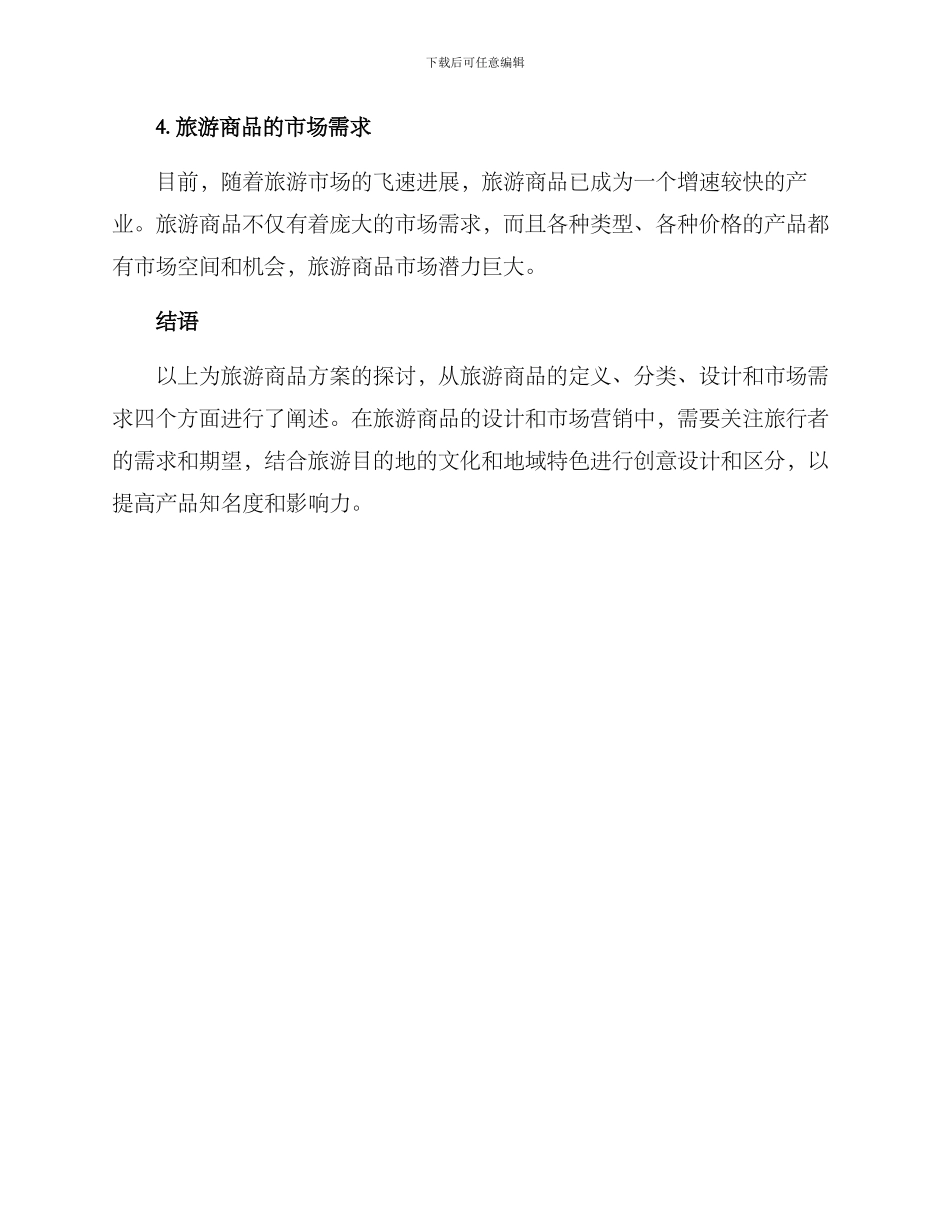 下载后可任意编辑

4. 旅游商品的市场需求

目前，随着旅游市场的飞速进展，旅游商品已成为一个增速较快的产业。旅游商品不仅有着庞大的市场需求，而且各种类型、各种价格的产品都有市场空间和机会，旅游商品市场潜力巨大。

结语

以上为旅游商品方案的探讨，从旅游商品的定义、分类、设计和市场需求四个方面进行了阐述。在旅游商品的设计和市场营销中，需要关注旅行者的需求和期望，结合旅游目的地的文化和地域特色进行创意设计和区分，以提高产品知名度和影响力。